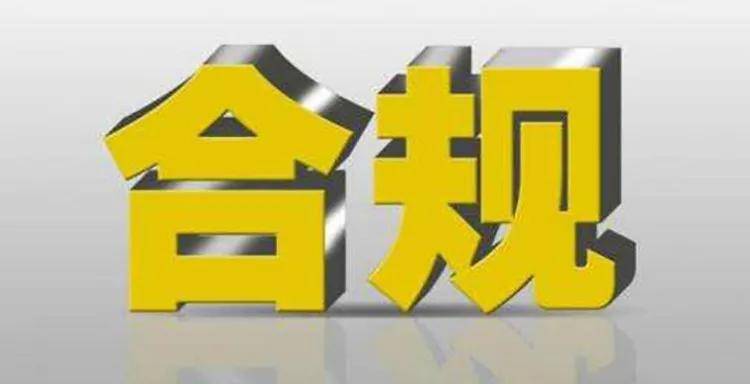 合规